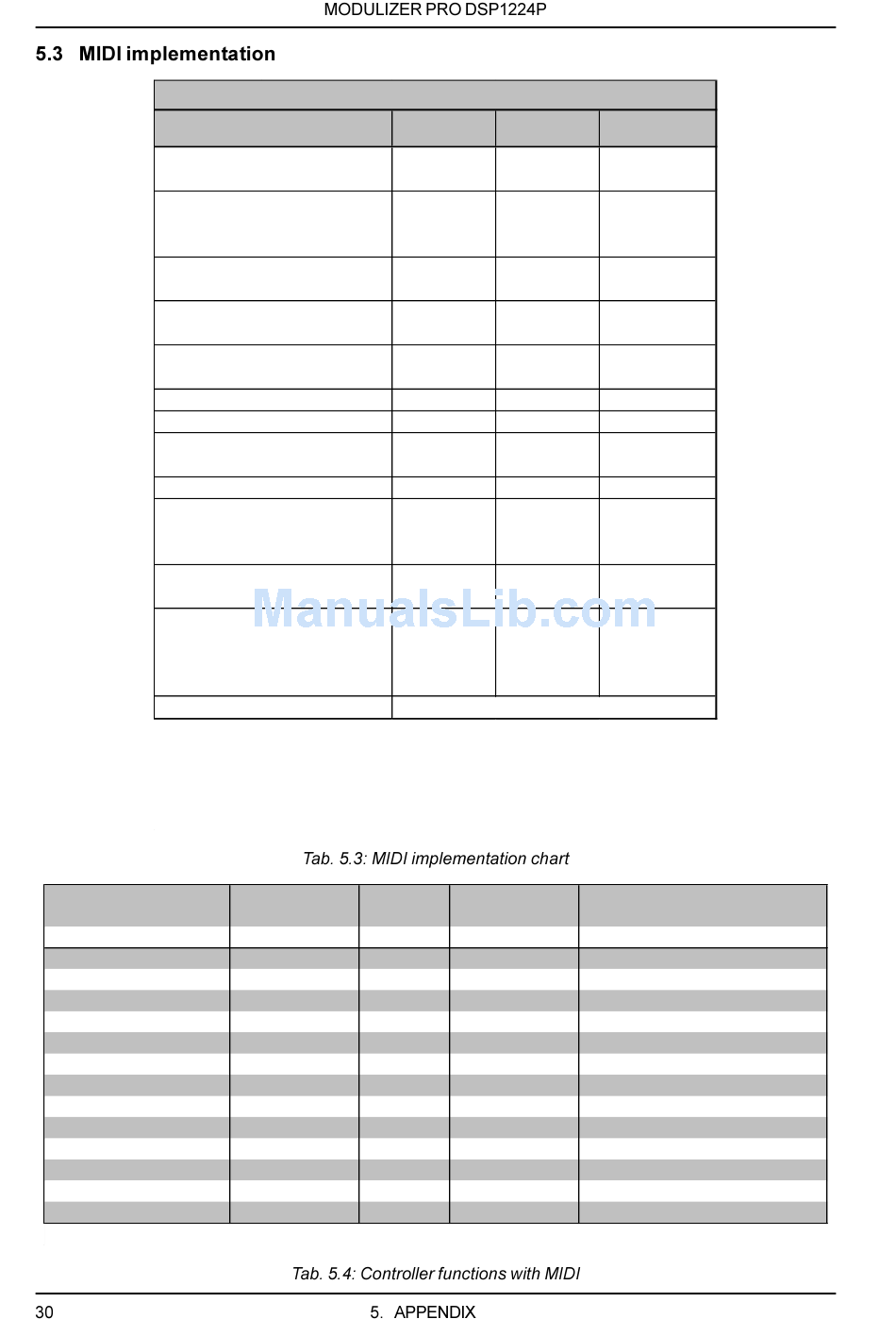 MODULIZER PRO DSP1224P

5.3 MIDI implementation

ManualsLib.com

Tab. 5.3: MIDI implementation chart

Tab. 5.4: Controller functions with MIDI

30

5. APPENDIX